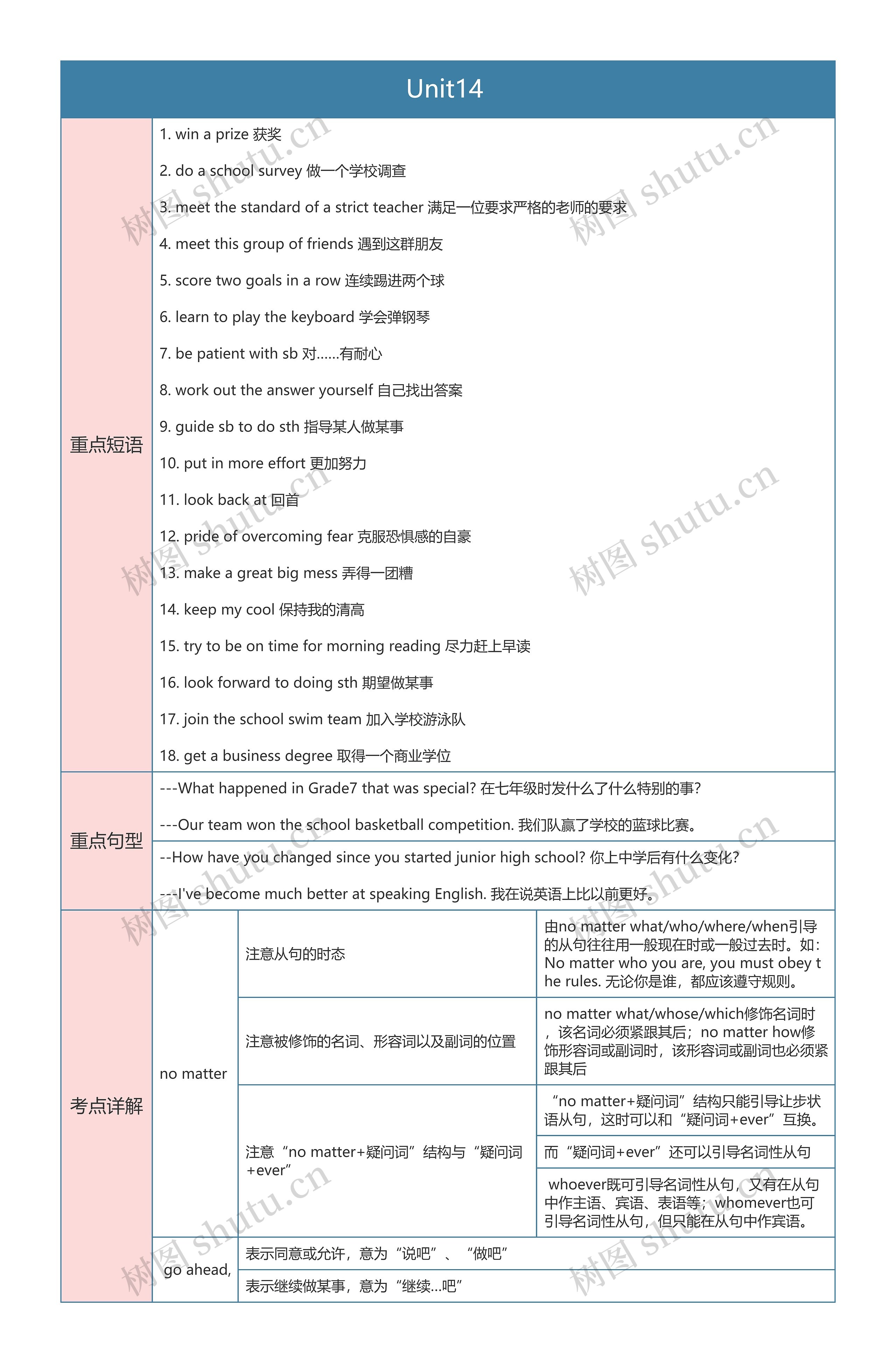 Unit14

重点短语

1. win a prize 获奖

2. do a school survey 做一个学校调查

3. meet the standard of a strict teacher 满足一位要求严格的老师的要求

4. meet this group of friends 遇到这群朋友

5. score two goals in a row 连续踢进两个球

6. learn to play the keyboard 学会弹钢琴

7. be patient with sb 对......有耐心

8. work out the answer yourself 自己找出答案

9. guide sb to do sth 指导某人做某事

10. put in more effort 更加努力

11. look back at 回首

12. pride of overcoming fear 克服恐惧感的自豪

13. make a great big mess 弄得一团糟

14. keep my cool 保持我的清高

15. try to be on time for morning reading 尽力赶上早读

16. look forward to doing sth 期望做某事

17. join the school swim team 加入学校游泳队

18. get a business degree 取得一个商业学位

重点句型

---What happened in Grade7 that was special? 在七年级时发什么了什么特别的事?

---Our team won the school basketball competition. 我们队赢了学校的蓝球比赛。

--How have you changed since you started junior high school? 你上中学后有什么变化?

---I've become much better at speaking English. 我在说英语上比以前更好。

考点详解

no matter

注意从句的时态

由no matter what/who/where/when引导的从句往往用一般现在时或一般过去时。如:No matter who you are, you must obey the rules. 无论你是谁，都应该遵守规则。

注意被修饰的名词、形容词以及副词的位置

no matter what/whose/which修饰名词时，该名词必须紧跟其后；no matter how修饰形容词或副词时，该形容词或副词也必须紧跟其后

注意“no matter+疑问词”结构与“疑问词+ever”

“no matter+疑问词”结构只能引导让步状语从句，这时可以和“疑问词+ever”互换。

而“疑问词+ever”还可以引导名词性从句

whoever既可引导名词性从句，又有在从句中作主语、宾语、表语等；whomever也可引导名词性从句，但只能在从句中作宾语。

go ahead,

表示同意或允许，意为“说吧”、“做吧”

表示继续做某事，意为“继续...吧”

树图 shutu.cn